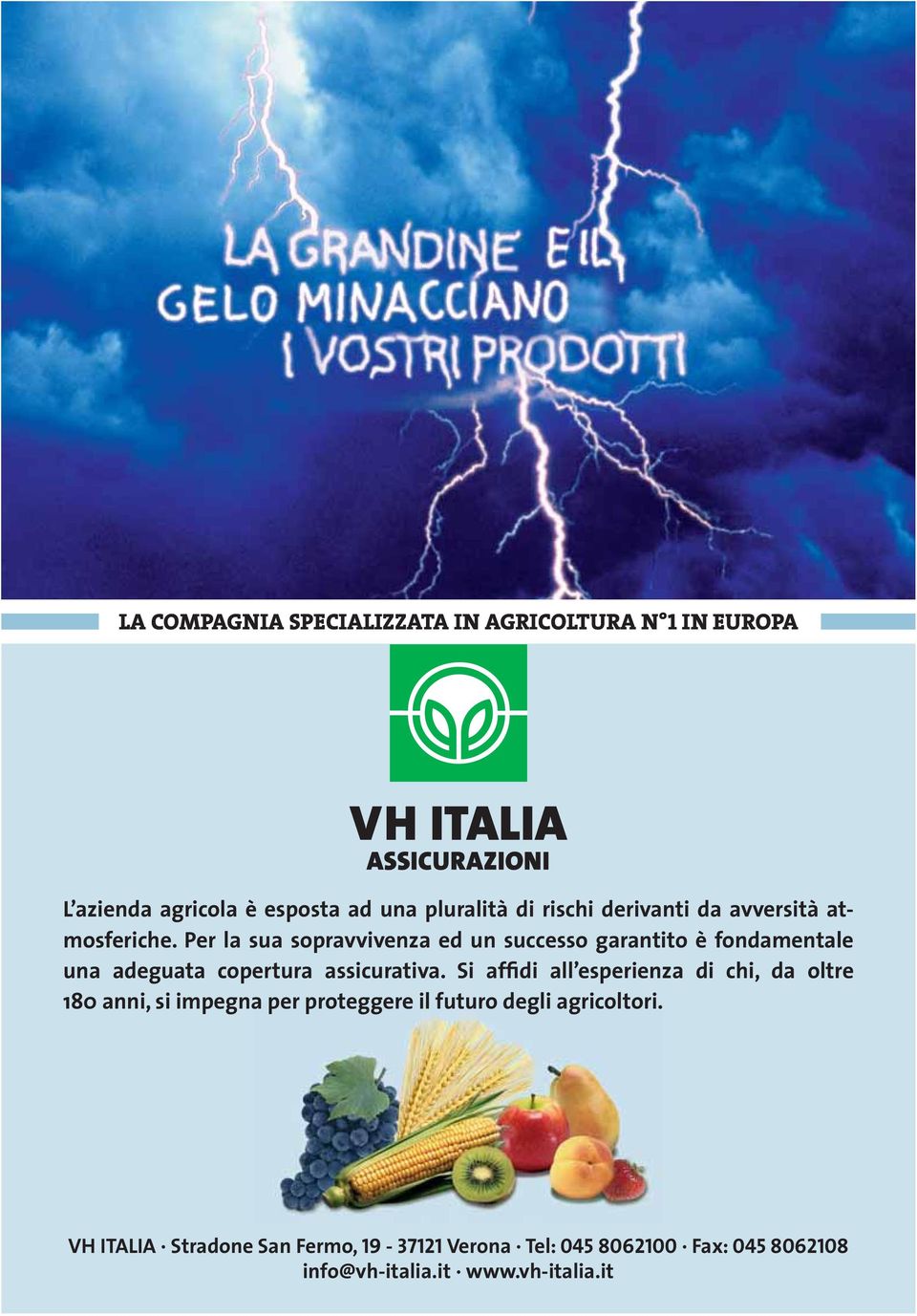 LA GRANDINE E IL GELO MINACCIANO I VOSTRI PRODOTTI

LA COMPAGNIA SPECIALIZZATA IN AGRICOLTURA N°1 IN EUROPA

VH ITALIA
ASSICURAZIONI

L'azienda agricola è esposta ad una pluralità di rischi derivanti da avversità atmosferiche. Per la sua sopravvivenza ed un successo garantito è fondamentale una adeguata copertura assicurativa. Si affidi all'esperienza di chi, da oltre 180 anni, si impegna per proteggere il futuro degli agricoltori.

VH ITALIA · Stradone San Fermo, 19 - 37121 Verona · Tel: 045 8062100 · Fax: 045 8062108
info@vh-italia.it · www.vh-italia.it